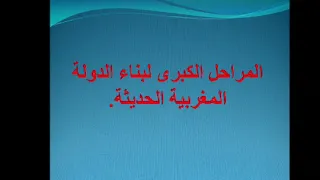 المراحل الكبرى لبناء الدولة المغربية الحديثة.